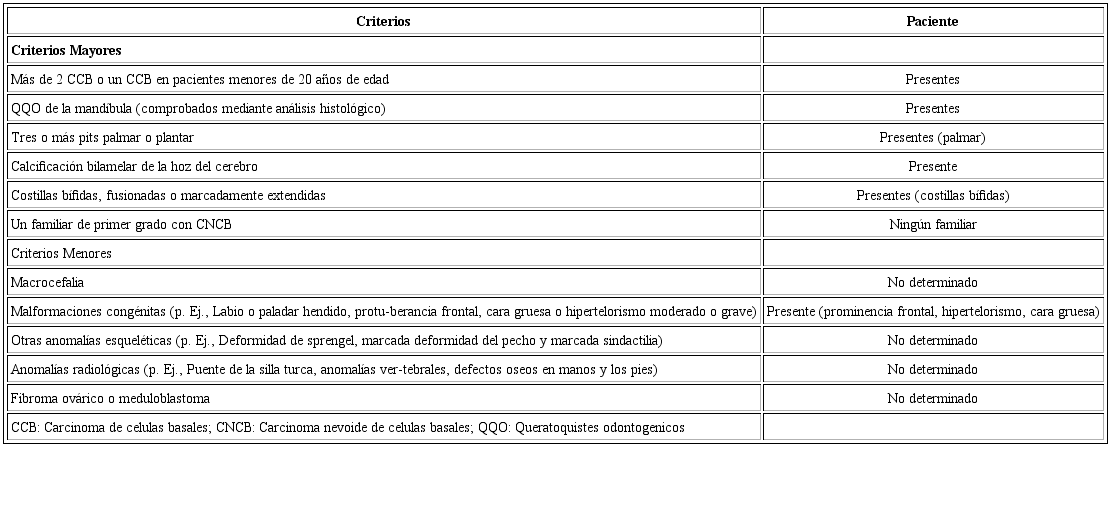 | Criterios | Paciente |
|---|---|
| **Criterios Mayores** | |
| Más de 2 CCB o un CCB en pacientes menores de 20 años de edad | Presentes |
| QQO de la mandíbula (comprobados mediante análisis histológico) | Presentes |
| Tres o más pits palmar o plantar | Presentes (palmar) |
| Calcificación bilamelar de la hoz del cerebro | Presente |
| Costillas bífidas, fusionadas o marcadamente extendidas | Presentes (costillas bífidas) |
| Un familiar de primer grado con CNCB | Ningún familiar |
| Criterios Menores | |
| Macrocefalia | No determinado |
| Malformaciones congénitas (p. Ej., Labio o paladar hendido, protu-berancia frontal, cara gruesa o hipertelorismo moderado o grave) | Presente (prominencia frontal, hipertelorismo, cara gruesa) |
| Otras anomalías esqueléticas (p. Ej., Deformidad de sprengel, marcada deformidad del pecho y marcada sindactilia) | No determinado |
| Anomalías radiológicas (p. Ej., Puente de la silla turca, anomalías ver-tebrales, defectos oseos en manos y los pies) | No determinado |
| Fibroma ovárico o meduloblastoma | No determinado |
| CCB: Carcinoma de celulas basales; CNCB: Carcinoma nevoide de celulas basales; QQO: Queratoquistes odontogenicos | |